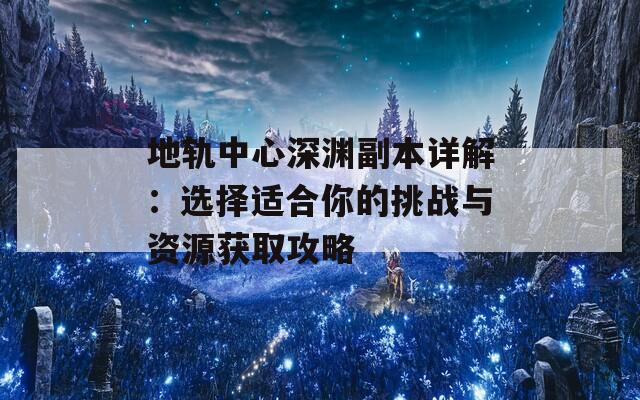 地轨中心深渊副本详解：选择适合你的挑战与资源获取攻略